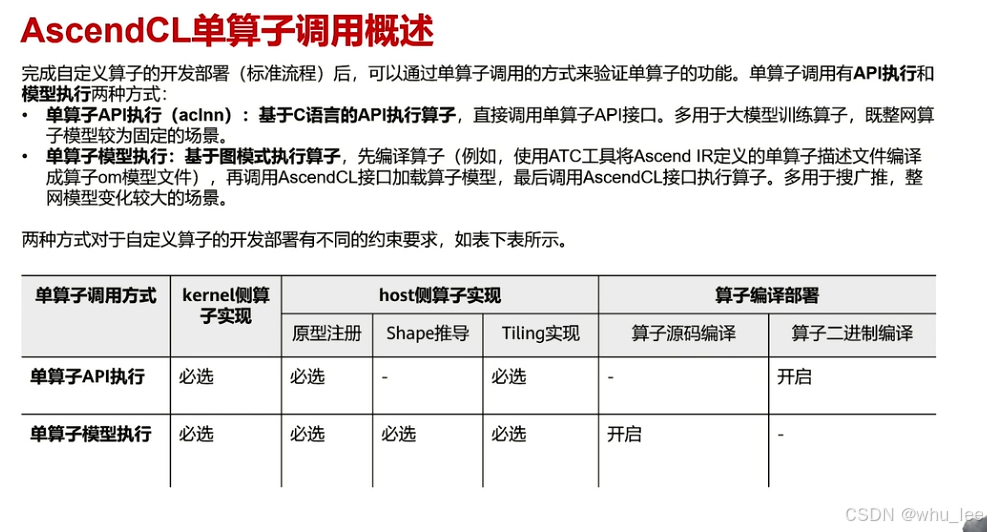 AscendCL单算子调用概述

完成自定义算子的开发部署（标准流程）后，可以通过单算子调用的方式来验证单算子的功能。单算子调用有API执行和模型执行两种方式：

• 单算子API执行（aclnn）：基于C语言的API执行算子，直接调用单算子API接口。多用于大模型训练算子，既整网算子模型较为固定的场景。
• 单算子模型执行：基于图模式执行算子，先编译算子（例如，使用ATC工具将Ascend IR定义的单算子描述文件编译成算子om模型文件），再调用AscendCL接口加载算子模型，最后调用AscendCL接口执行算子。多用于搜广推，整网模型变化较大的场景。

两种方式对于自定义算子的开发部署有不同的约束要求，如表下表所示。

| 单算子调用方式 | kernel侧算子实现 | host侧算子实现 | | | 算子编译部署 | |
|---|---|---|---|---|---|---|
| | | 原型注册 | Shape推导 | Tiling实现 | 算子源码编译 | 算子二进制编译 |
| 单算子API执行 | 必选 | 必选 | - | 必选 | - | 开启 |
| 单算子模型执行 | 必选 | 必选 | 必选 | 必选 | 开启 | - |

CSDN @whu_lee